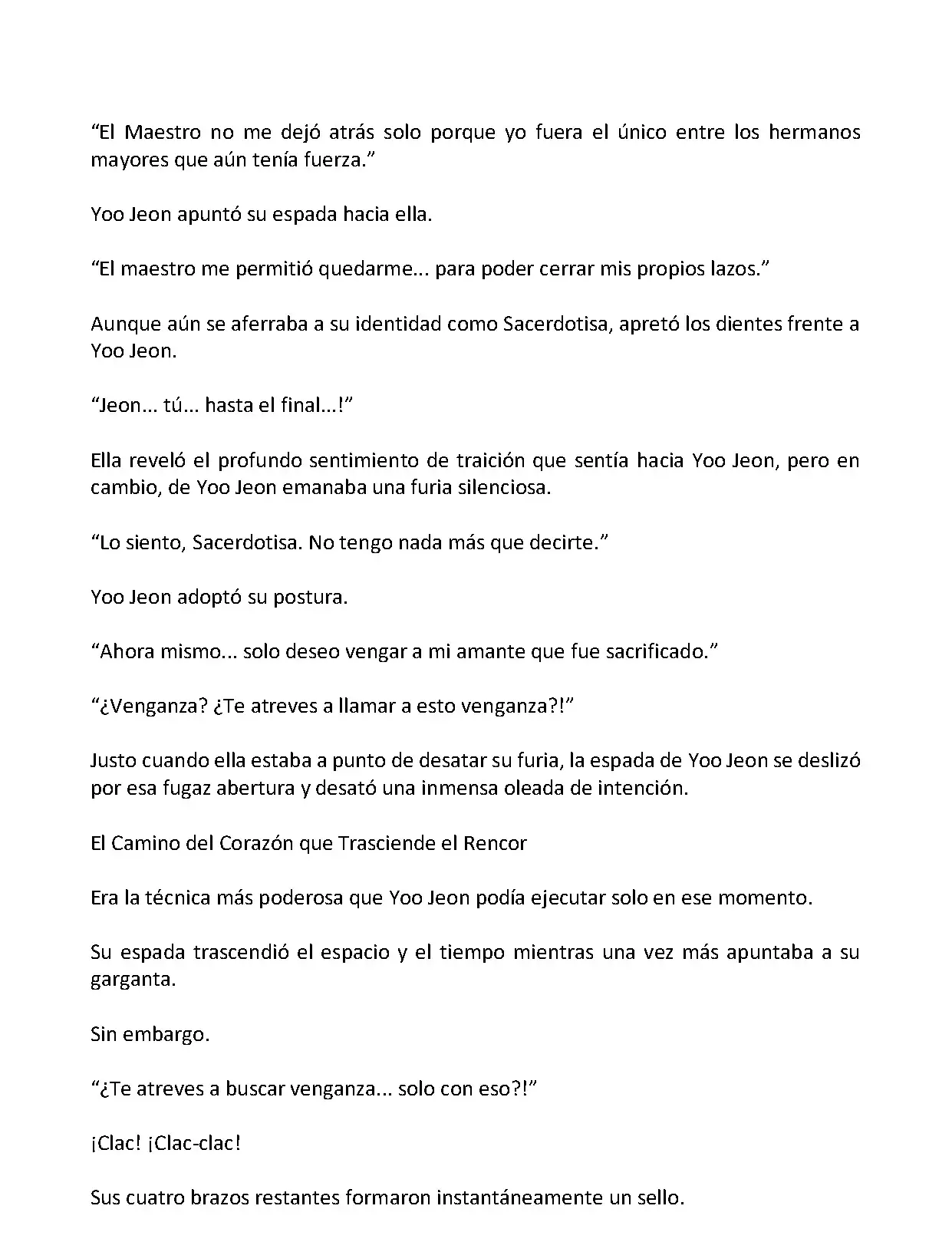 “El Maestro no me dejó atrás solo porque yo fuera el único entre los hermanos mayores que aún tenía fuerza.”

Yoo Jeon apuntó su espada hacia ella.

“El maestro me permitió quedarme... para poder cerrar mis propios lazos.”

Aunque aún se aferraba a su identidad como Sacerdotisa, apretó los dientes frente a Yoo Jeon.

“Jeon... tú... hasta el final...!”

Ella reveló el profundo sentimiento de traición que sentía hacia Yoo Jeon, pero en cambio, de Yoo Jeon emanaba una furia silenciosa.

“Lo siento, Sacerdotisa. No tengo nada más que decirte.”

Yoo Jeon adoptó su postura.

“Ahora mismo... solo deseo vengar a mi amante que fue sacrificado.”

“¿Venganza? ¿Te atreves a llamar a esto venganza?!”

Justo cuando ella estaba a punto de desatar su furia, la espada de Yoo Jeon se deslizó por esa fugaz abertura y desató una inmensa oleada de intención.

El Camino del Corazón que Trasciende el Rencor

Era la técnica más poderosa que Yoo Jeon podía ejecutar solo en ese momento.

Su espada trascendió el espacio y el tiempo mientras una vez más apuntaba a su garganta.

Sin embargo.

“¿Te atreves a buscar venganza... solo con eso?!”

¡Clac! ¡Clac-clac!

Sus cuatro brazos restantes formaron instantáneamente un sello.